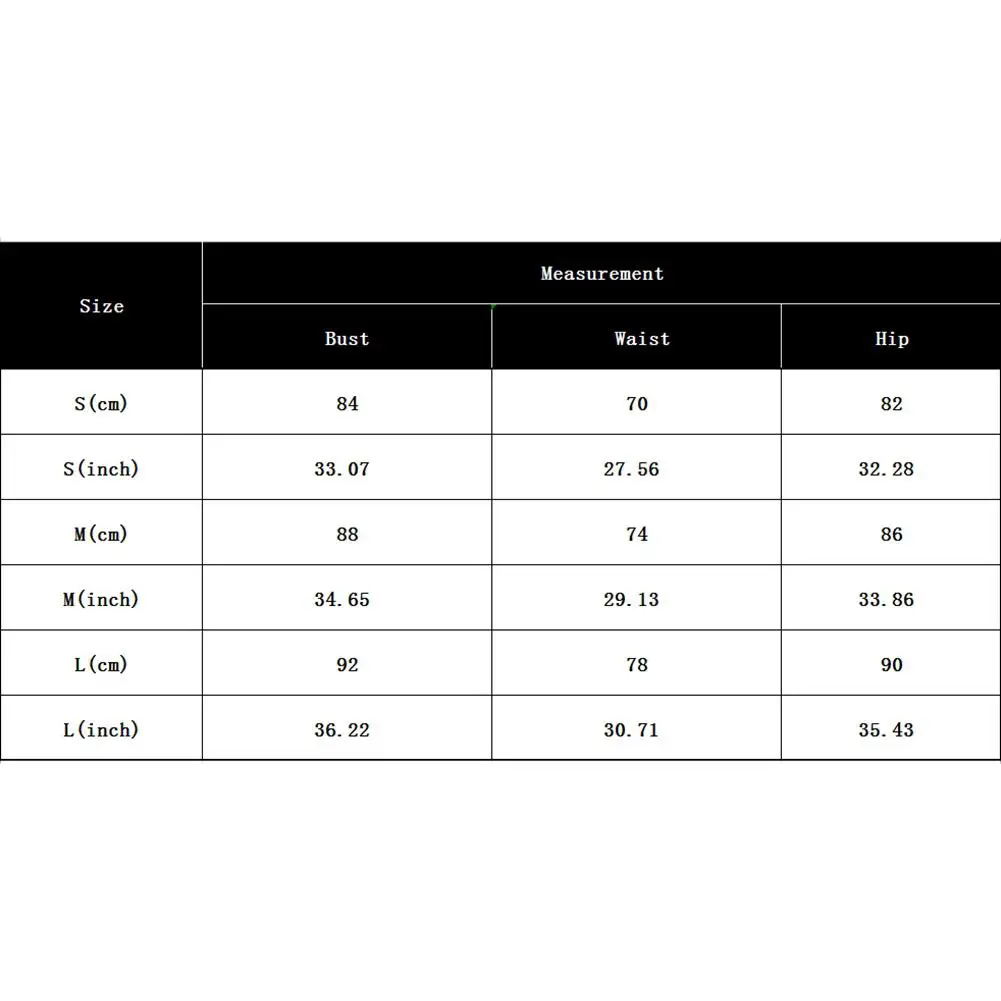 | Size | Measurement | | |
|---|---|---|---|
| | Bust | Waist | Hip |
| S(cm) | 84 | 70 | 82 |
| S(inch) | 33.07 | 27.56 | 32.28 |
| M(cm) | 88 | 74 | 86 |
| M(inch) | 34.65 | 29.13 | 33.86 |
| L(cm) | 92 | 78 | 90 |
| L(inch) | 36.22 | 30.71 | 35.43 |